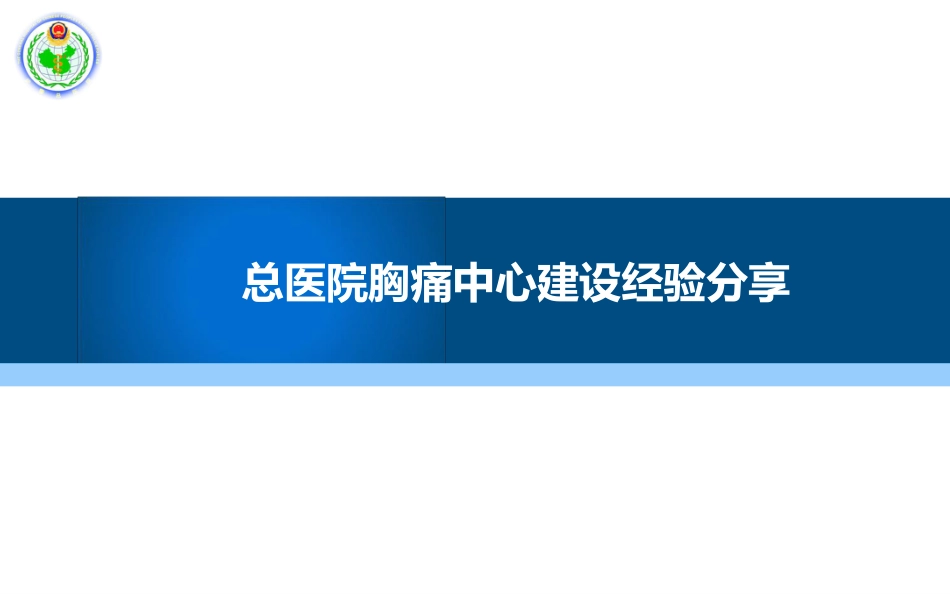 总医院胸痛中心建设经验分享